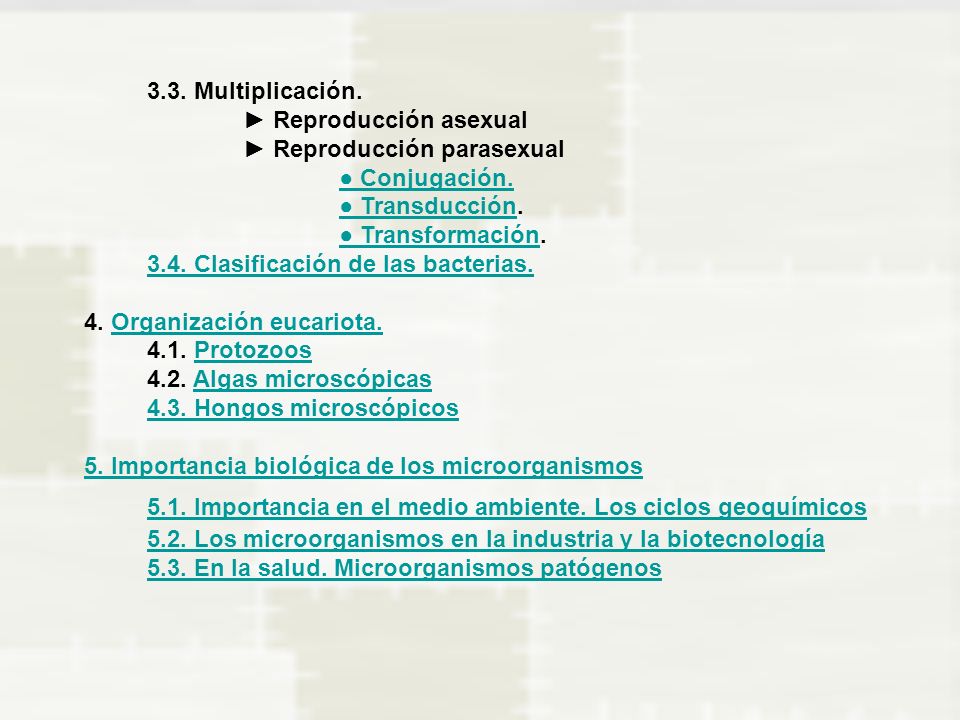 3.3. Multiplicación.

► Reproducción asexual

► Reproducción parasexual

● Conjugación.

● Transducción.

● Transformación.

3.4. Clasificación de las bacterias.

4. Organización eucariota.

4.1. Protozoos

4.2. Algas microscópicas

4.3. Hongos microscópicos

5. Importancia biológica de los microorganismos

5.1. Importancia en el medio ambiente. Los ciclos geoquímicos

5.2. Los microorganismos en la industria y la biotecnología

5.3. En la salud. Microorganismos patógenos